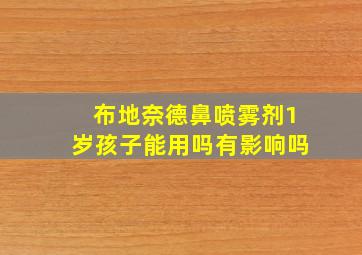 布地奈德鼻喷雾剂1岁孩子能用吗有影响吗